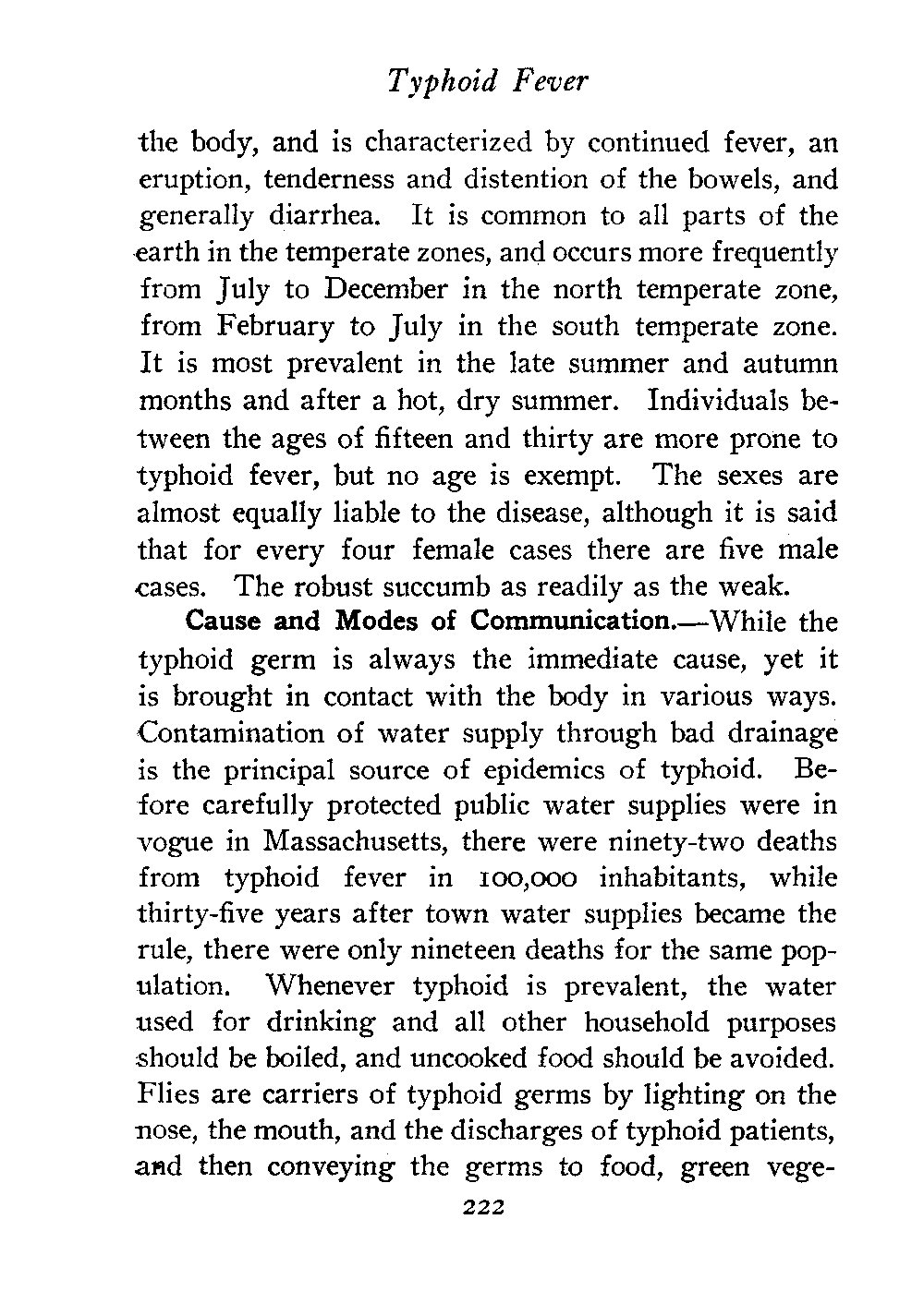 Typhoid Fever

the body, and is characterized by continued fever, an eruption, tenderness and distention of the bowels, and generally diarrhea. It is common to all parts of the earth in the temperate zones, and occurs more frequently from July to December in the north temperate zone, from February to July in the south temperate zone. It is most prevalent in the late summer and autumn months and after a hot, dry summer. Individuals between the ages of fifteen and thirty are more prone to typhoid fever, but no age is exempt. The sexes are almost equally liable to the disease, although it is said that for every four female cases there are five male cases. The robust succumb as readily as the weak.

Cause and Modes of Communication.—While the typhoid germ is always the immediate cause, yet it is brought in contact with the body in various ways. Contamination of water supply through bad drainage is the principal source of epidemics of typhoid. Before carefully protected public water supplies were in vogue in Massachusetts, there were ninety-two deaths from typhoid fever in 100,000 inhabitants, while thirty-five years after town water supplies became the rule, there were only nineteen deaths for the same population. Whenever typhoid is prevalent, the water used for drinking and all other household purposes should be boiled, and uncooked food should be avoided. Flies are carriers of typhoid germs by lighting on the nose, the mouth, and the discharges of typhoid patients, and then conveying the germs to food, green vege-

222